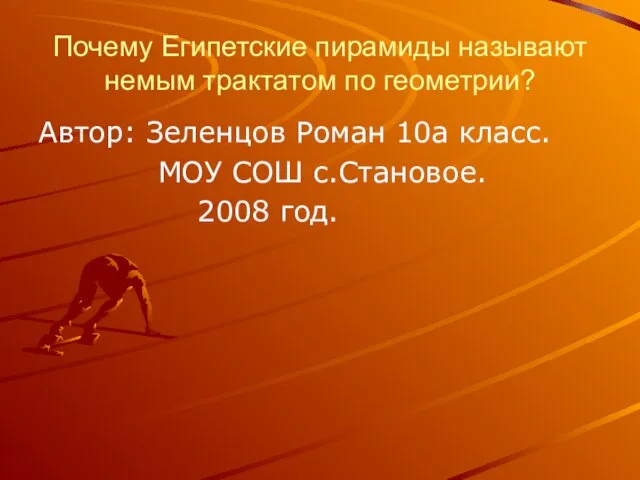 Почему Египетские пирамиды называют немым трактатом по геометрии?

Автор: Зеленцов Роман 10а класс.
МОУ СОШ с.Становое.
2008 год.